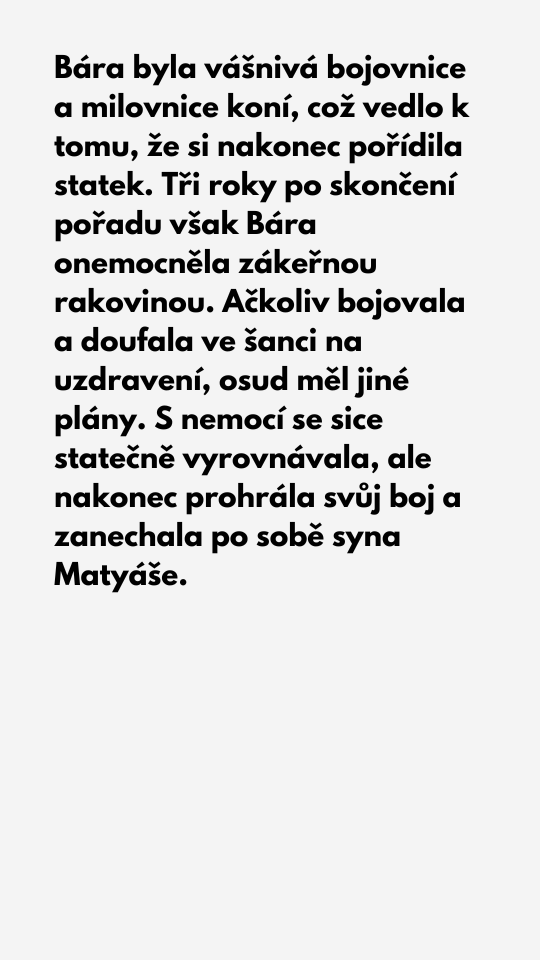 Bára byla vášnivá bojovnice a milovnice koní, což vedlo k tomu, že si nakonec pořídila statek. Tři roky po skončení pořadu však Bára onemocněla zákeřnou rakovinou. Ačkoliv bojovala a doufala ve šanci na uzdravení, osud měl jiné plány. S nemocí se sice statečně vyrovnávala, ale nakonec prohrála svůj boj a zanechala po sobě syna Matyáše.